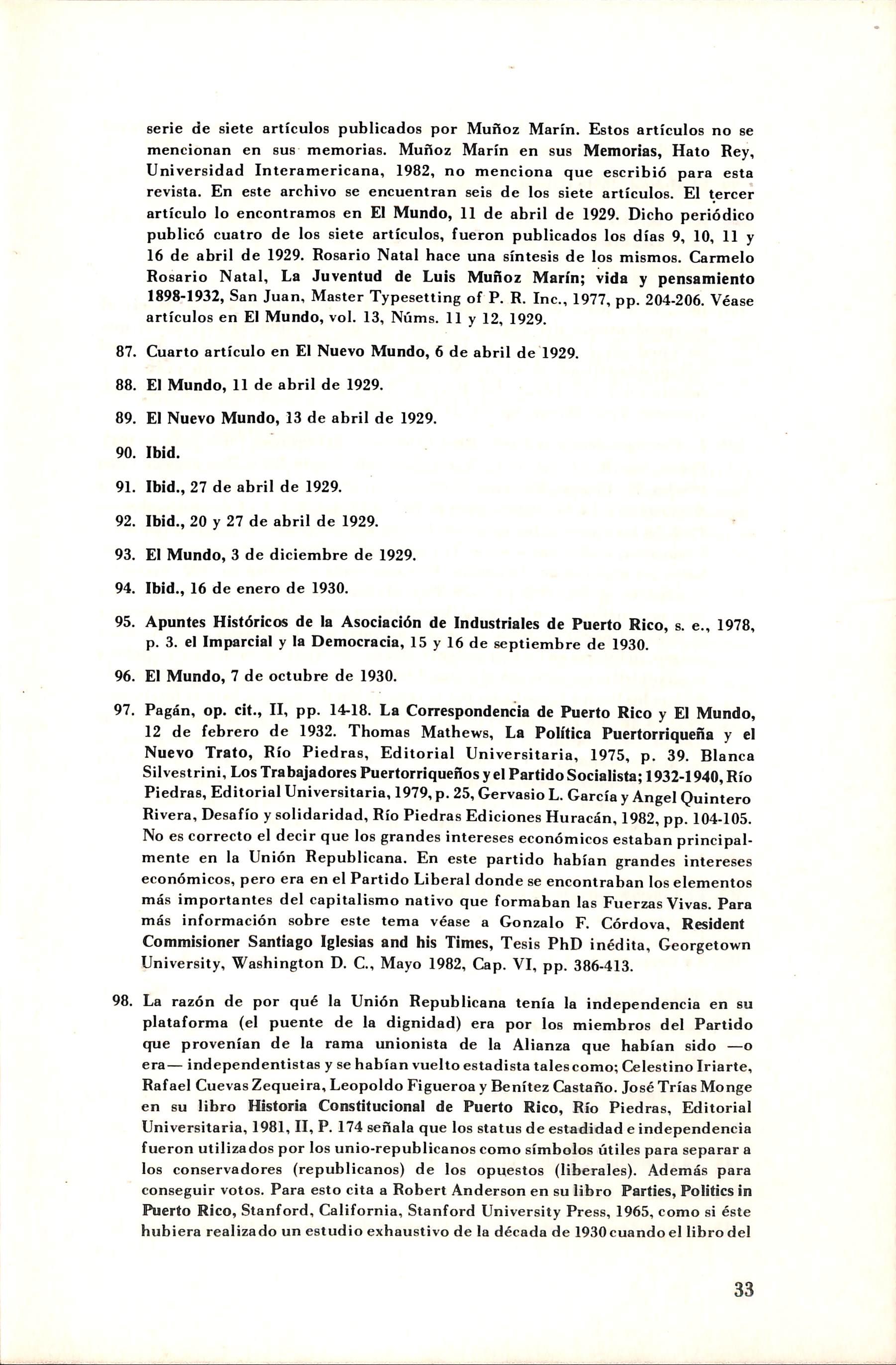 serie de siete artículos publicados por Muñoz Marín. Estos artículos no se mencionan en sus memorias. Muñoz Marín en sus Memorias, Hato Rey, Universidad Interamericana, 1982, no menciona que escribió para esta revista. En este archivo se encuentran seis de los siete artículos. El tercer artículo lo encontramos en El Mundo, 11 de abril de 1929. Dicho periódico publicó cuatro de los siete artículos, fueron publicados los días 9, 10, 11 y 16 de abril de 1929. Rosario Natal hace una síntesis de los mismos. Carmelo Rosario Natal, La Juventud de Luis Muñoz Marín; vida y pensamiento 1898-1932, San Juan, Master Typesetting of P. R. Inc., 1977, pp. 204-206. Véase artículos en El Mundo, vol. 13, Núms. 11 y 12, 1929.

87. Cuarto artículo en El Nuevo Mundo, 6 de abril de 1929.

88. El Mundo, 11 de abril de 1929.

89. El Nuevo Mundo, 13 de abril de 1929.

90. Ibid.

91. Ibid., 27 de abril de 1929.

92. Ibid., 20 y 27 de abril de 1929.

93. El Mundo, 3 de diciembre de 1929.

94. Ibid., 16 de enero de 1930.

95. Apuntes Históricos de la Asociación de Industriales de Puerto Rico, s. e., 1978, p. 3. el Imparcial y la Democracia, 15 y 16 de septiembre de 1930.

96. El Mundo, 7 de octubre de 1930.

97. Pagán, op. cit., II, pp. 14-18. La Correspondencia de Puerto Rico y El Mundo, 12 de febrero de 1932. Thomas Mathews, La Política Puertorriqueña y el Nuevo Trato, Río Piedras, Editorial Universitaria, 1975, p. 39. Blanca Silvestrini, Los Trabajadores Puertorriqueños y el Partido Socialista; 1932-1940, Río Piedras, Editorial Universitaria, 1979, p. 25, Gervasio L. García y Angel Quintero Rivera, Desafío y solidaridad, Río Piedras Ediciones Huracán, 1982, pp. 104-105. No es correcto el decir que los grandes intereses económicos estaban principalmente en la Unión Republicana. En este partido habían grandes intereses económicos, pero era en el Partido Liberal donde se encontraban los elementos más importantes del capitalismo nativo que formaban las Fuerzas Vivas. Para más información sobre este tema véase a Gonzalo F. Córdova, Resident Commisioner Santiago Iglesias and his Times, Tesis PhD inédita, Georgetown University, Washington D. C., Mayo 1982, Cap. VI, pp. 386-413.

98. La razón de por qué la Unión Republicana tenía la independencia en su plataforma (el puente de la dignidad) era por los miembros del Partido que provenían de la rama unionista de la Alianza que habían sido —o era— independentistas y se habían vuelto estadista tales como; Celestino Iriarte, Rafael Cuevas Zequeira, Leopoldo Figueroa y Benítez Castaño. José Trías Monge en su libro Historia Constitucional de Puerto Rico, Río Piedras, Editorial Universitaria, 1981, II, P. 174 señala que los status de estadidad e independencia fueron utilizados por los unio-republicanos como símbolos útiles para separar a los conservadores (republicanos) de los opuestos (liberales). Además para conseguir votos. Para esto cita a Robert Anderson en su libro Parties, Politics in Puerto Rico, Stanford, California, Stanford University Press, 1965, como si éste hubiera realizado un estudio exhaustivo de la década de 1930 cuando el libro del

33